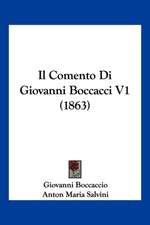 Il Comento Di Giovanni Boccacci V1 (1863)

Giovanni Boccaccio
Anton Maria Salvini